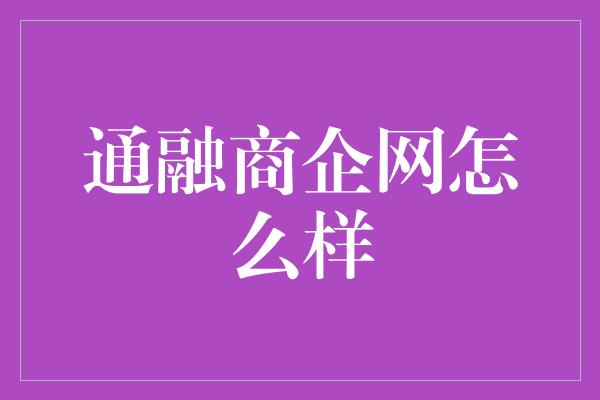 通融商企网怎么样